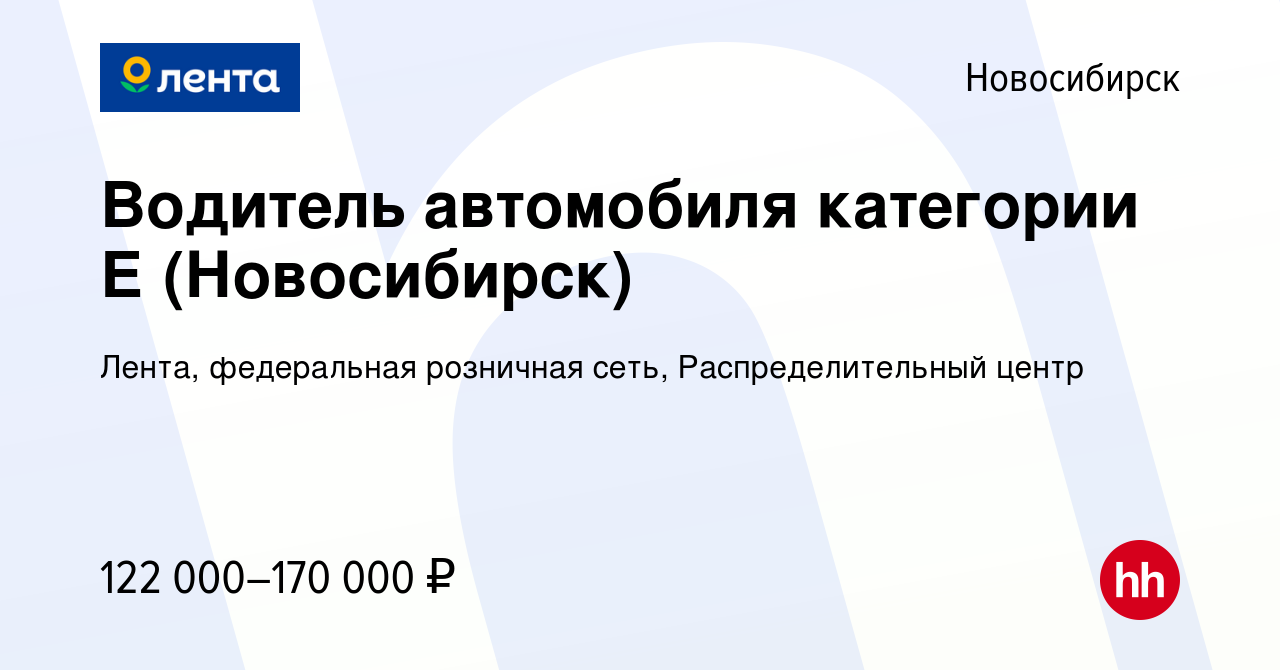 лента

Новосибирск

Водитель автомобиля категории Е (Новосибирск)

Лента, федеральная розничная сеть, Распределительный центр

122 000–170 000 ₽

hh